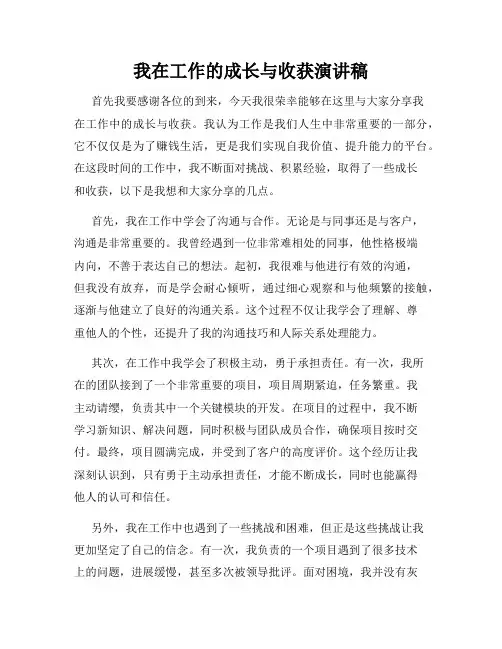 我在工作的成长与收获演讲稿

首先我要感谢各位的到来，今天我很荣幸能够在这里与大家分享我在工作中的成长与收获。我认为工作是我们人生中非常重要的一部分，它不仅仅是为了赚钱生活，更是我们实现自我价值、提升能力的平台。在这段时间的工作中，我不断面对挑战、积累经验，取得了一些成长和收获，以下是我想和大家分享的几点。

首先，我在工作中学会了沟通与合作。无论是与同事还是与客户，沟通是非常重要的。我曾经遇到一位非常难相处的同事，他性格极端内向，不善于表达自己的想法。起初，我很难与他进行有效的沟通，但我没有放弃，而是学会耐心倾听，通过细心观察和与他频繁的接触，逐渐与他建立了良好的沟通关系。这个过程不仅让我学会了理解、尊重他人的个性，还提升了我的沟通技巧和人际关系处理能力。

其次，在工作中我学会了积极主动，勇于承担责任。有一次，我所在的团队接到了一个非常重要的项目，项目周期紧迫，任务繁重。我主动请缨，负责其中一个关键模块的开发。在项目的过程中，我不断学习新知识、解决问题，同时积极与团队成员合作，确保项目按时交付。最终，项目圆满完成，并受到了客户的高度评价。这个经历让我深刻认识到，只有勇于主动承担责任，才能不断成长，同时也能赢得他人的认可和信任。

另外，我在工作中也遇到了一些挑战和困难，但正是这些挑战让我更加坚定了自己的信念。有一次，我负责的一个项目遇到了很多技术上的问题，进展缓慢，甚至多次被领导批评。面对困境，我并没有灰